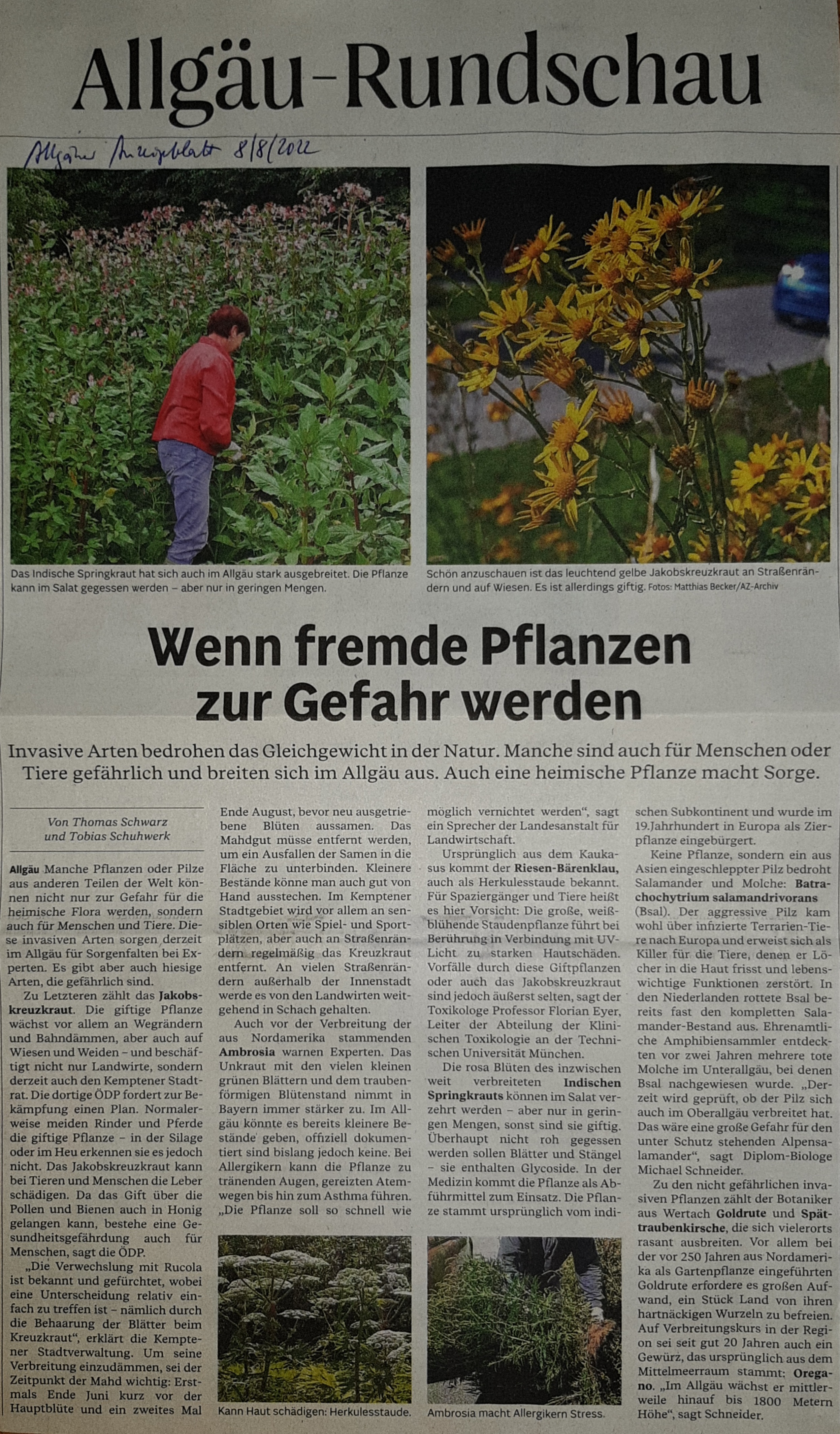 Allgäu-Rundschau

Allgäuer Anzeigeblatt 8/8/2022

Das Indische Springkraut hat sich auch im Allgäu stark ausgebreitet. Die Pflanze kann im Salat gegessen werden – aber nur in geringen Mengen.

Schön anzuschauen ist das leuchtend gelbe Jakobskreuzkraut an Straßenrändern und auf Wiesen. Es ist allerdings giftig. Fotos: Matthias Becker/AZ-Archiv

Wenn fremde Pflanzen zur Gefahr werden

Invasive Arten bedrohen das Gleichgewicht in der Natur. Manche sind auch für Menschen oder Tiere gefährlich und breiten sich im Allgäu aus. Auch eine heimische Pflanze macht Sorge.

Von Thomas Schwarz und Tobias Schuhwerk

Allgäu Manche Pflanzen oder Pilze aus anderen Teilen der Welt können nicht nur zur Gefahr für die heimische Flora werden, sondern auch für Menschen und Tiere. Diese invasiven Arten sorgen derzeit im Allgäu für Sorgenfalten bei Experten. Es gibt aber auch hiesige Arten, die gefährlich sind.

Zu Letzteren zählt das Jakobskreuzkraut. Die giftige Pflanze wächst vor allem an Wegrändern und Bahndämmen, aber auch auf Wiesen und Weiden – und beschäftigt nicht nur Landwirte, sondern derzeit auch den Kemptener Stadtrat. Die dortige ÖDP fordert zur Bekämpfung einen Plan. Normalerweise meiden Rinder und Pferde die giftige Pflanze – in der Silage oder im Heu erkennen sie es jedoch nicht. Das Jakobskreuzkraut kann bei Tieren und Menschen die Leber schädigen. Da das Gift über die Pollen und Bienen auch in Honig gelangen kann, bestehe eine Gesundheitsgefährdung auch für Menschen, sagt die ÖDP.

„Die Verwechslung mit Rucola ist bekannt und gefürchtet, wobei eine Unterscheidung relativ einfach zu treffen ist – nämlich durch die Behaarung der Blätter beim Kreuzkraut“, erklärt die Kemptener Stadtverwaltung. Um seine Verbreitung einzudämmen, sei der Zeitpunkt der Mahd wichtig: Erstmals Ende Juni kurz vor der Hauptblüte und ein zweites Mal Ende August, bevor neu ausgetriebene Blüten aussamen. Das Mahdgut müsse entfernt werden, um ein Ausfallen der Samen in die Fläche zu unterbinden. Kleinere Bestände könne man auch gut von Hand ausstechen. Im Kemptener Stadtgebiet wird vor allem an sensiblen Orten wie Spiel- und Sportplätzen, aber auch an Straßenrändern regelmäßig das Kreuzkraut entfernt. An vielen Straßenrändern außerhalb der Innenstadt werde es von den Landwirten weitgehend in Schach gehalten.

Auch vor der Verbreitung der aus Nordamerika stammenden Ambrosia warnen Experten. Das Unkraut mit den vielen kleinen grünen Blättern und dem traubenförmigen Blütenstand nimmt in Bayern immer stärker zu. Im Allgäu könnte es bereits kleinere Bestände geben, offiziell dokumentiert sind bislang jedoch keine. Bei Allergikern kann die Pflanze zu tränenden Augen, gereizten Atemwegen bis hin zum Asthma führen. „Die Pflanze soll so schnell wie möglich vernichtet werden“, sagt ein Sprecher der Landesanstalt für Landwirtschaft.

Ursprünglich aus dem Kaukasus kommt der Riesen-Bärenklau, auch als Herkulesstaude bekannt. Für Spaziergänger und Tiere heißt es hier Vorsicht: Die große, weißblühende Staudenpflanze führt bei Berührung in Verbindung mit UV-Licht zu starken Hautschäden. Vorfälle durch diese Giftpflanzen oder auch das Jakobskreuzkraut sind jedoch äußerst selten, sagt der Toxikologe Professor Florian Eyer, Leiter der Abteilung der Klinischen Toxikologie an der Technischen Universität München.

Die rosa Blüten des inzwischen weit verbreiteten Indischen Springkrauts können im Salat verzehrt werden – aber nur in geringen Mengen, sonst sind sie giftig. Überhaupt nicht roh gegessen werden sollen Blätter und Stängel – sie enthalten Glycoside. In der Medizin kommt die Pflanze als Abführmittel zum Einsatz. Die Pflanze stammt ursprünglich vom indischen Subkontinent und wurde im 19.Jahrhundert in Europa als Zierpflanze eingebürgert.

Keine Pflanze, sondern ein aus Asien eingeschleppter Pilz bedroht Salamander und Molche: Batrachochytrium salamandrivorans (Bsal). Der aggressive Pilz kam wohl über infizierte Terrarien-Tiere nach Europa und erweist sich als Killer für die Tiere, denen er Löcher in die Haut frisst und lebenswichtige Funktionen zerstört. In den Niederlanden rottete Bsal bereits fast den kompletten Salamander-Bestand aus. Ehrenamtliche Amphibiensammler entdeckten vor zwei Jahren mehrere tote Molche im Unterallgäu, bei denen Bsal nachgewiesen wurde. „Derzeit wird geprüft, ob der Pilz sich auch im Oberallgäu verbreitet hat. Das wäre eine große Gefahr für den unter Schutz stehenden Alpensalamander“, sagt Diplom-Biologe Michael Schneider.

Zu den nicht gefährlichen invasiven Pflanzen zählt der Botaniker aus Wertach Goldrute und Spättraubenkirsche, die sich vielerorts rasant ausbreiten. Vor allem bei der vor 250 Jahren aus Nordamerika als Gartenpflanze eingeführten Goldrute erfordere es großen Aufwand, ein Stück Land von ihren hartnäckigen Wurzeln zu befreien. Auf Verbreitungskurs in der Region sei seit gut 20 Jahren auch ein Gewürz, das ursprünglich aus dem Mittelmeerraum stammt: Oregano. „Im Allgäu wächst er mittlerweile hinauf bis 1800 Metern Höhe“, sagt Schneider.

Kann Haut schädigen: Herkulesstaude.

Ambrosia macht Allergikern Stress.